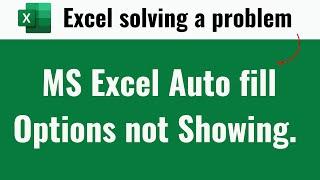 X

Excel solving a problem

MS Excel Auto fill Options not Showing.